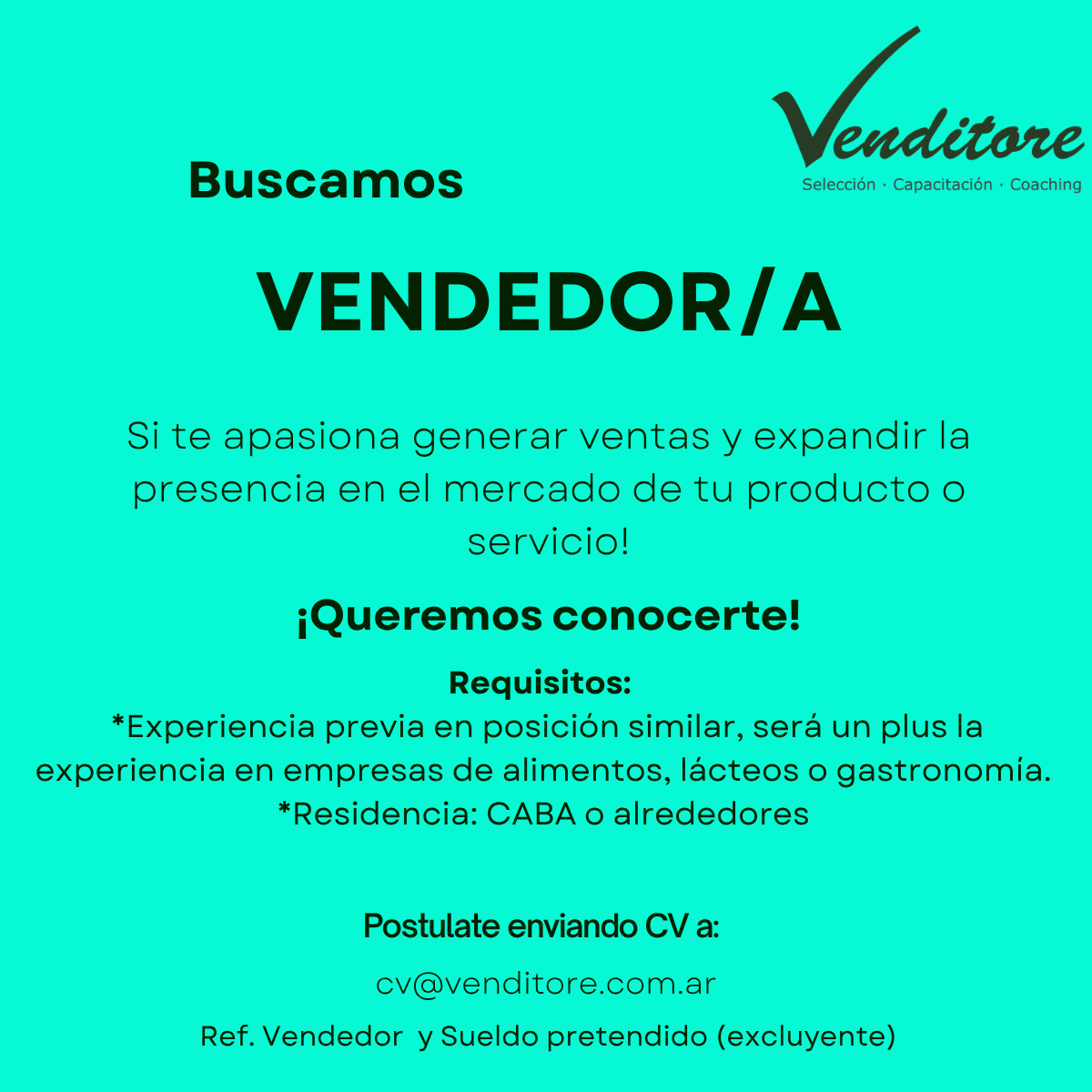 Venditore
Selección · Capacitación · Coaching

Buscamos

VENDEDOR/A

Si te apasiona generar ventas y expandir la presencia en el mercado de tu producto o servicio!

¡Queremos conocerte!

Requisitos:
*Experiencia previa en posición similar, será un plus la experiencia en empresas de alimentos, lácteos o gastronomía.
*Residencia: CABA o alrededores

Postulate enviando CV a:

cv@venditore.com.ar

Ref. Vendedor y Sueldo pretendido (excluyente)